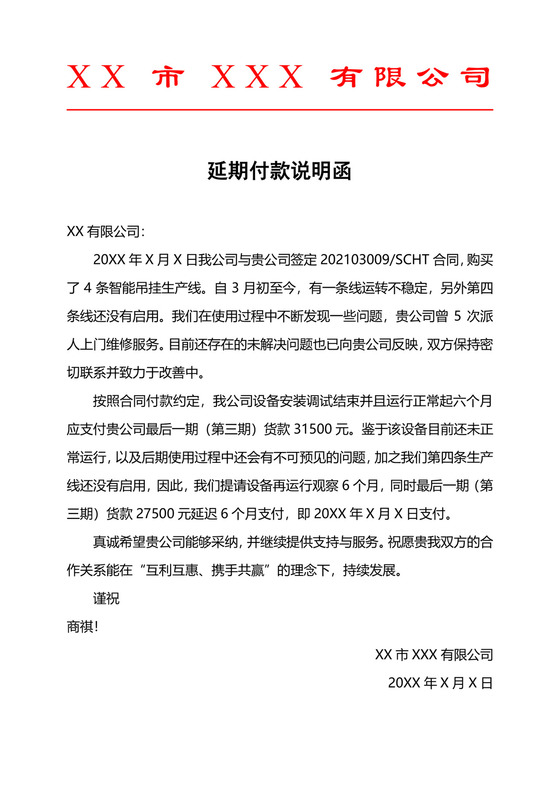 XX 市 XXX 有限公司

延期付款说明函

XX 有限公司:

20XX 年 X 月 X 日我公司与贵公司签定 202103009/SCHT 合同，购买了 4 条智能吊挂生产线。自 3 月初至今，有一条线运转不稳定，另外第四条线还没有启用。我们在使用过程中不断发现一些问题，贵公司曾 5 次派人上门维修服务。目前还存在的未解决问题也已向贵公司反映，双方保持密切联系并致力于改善中。

按照合同付款约定，我公司设备安装调试结束并且运行正常起六个月应支付贵公司最后一期（第三期）货款 31500 元。鉴于该设备目前还未正常运行，以及后期使用过程中还会有不可预见的问题，加之我们第四条生产线还没有启用，因此，我们提请设备再运行观察 6 个月，同时最后一期（第三期）货款 27500 元延迟 6 个月支付，即 20XX 年 X 月 X 日支付。

真诚希望贵公司能够采纳，并继续提供支持与服务。祝愿贵我双方的合作关系能在“互利互惠、携手共赢”的理念下，持续发展。

谨祝

商祺!

XX 市 XXX 有限公司

20XX 年 X 月 X 日